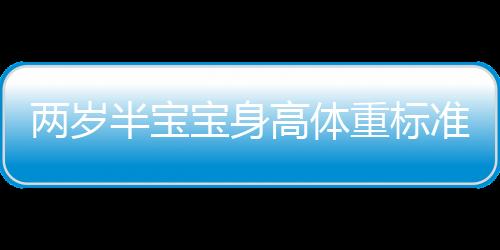 两岁半宝宝身高体重标准